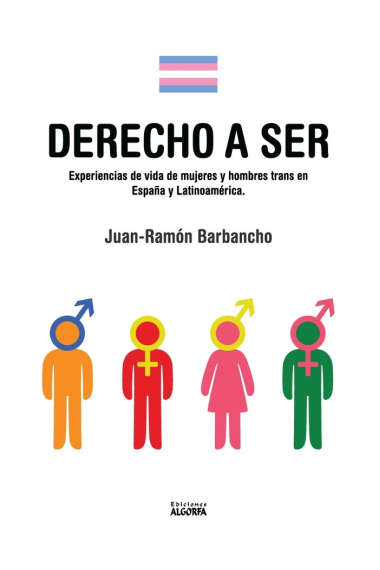 DERECHO A SER

Experiencias de vida de mujeres y hombres trans en España y Latinoamérica.

Juan-Ramón Barbancho

Ediciones
ALGORFA